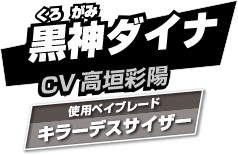 くろ がみ
黒神ダイナ

CV 高垣彩陽

使用ベイブレード

キラーデスサイザー